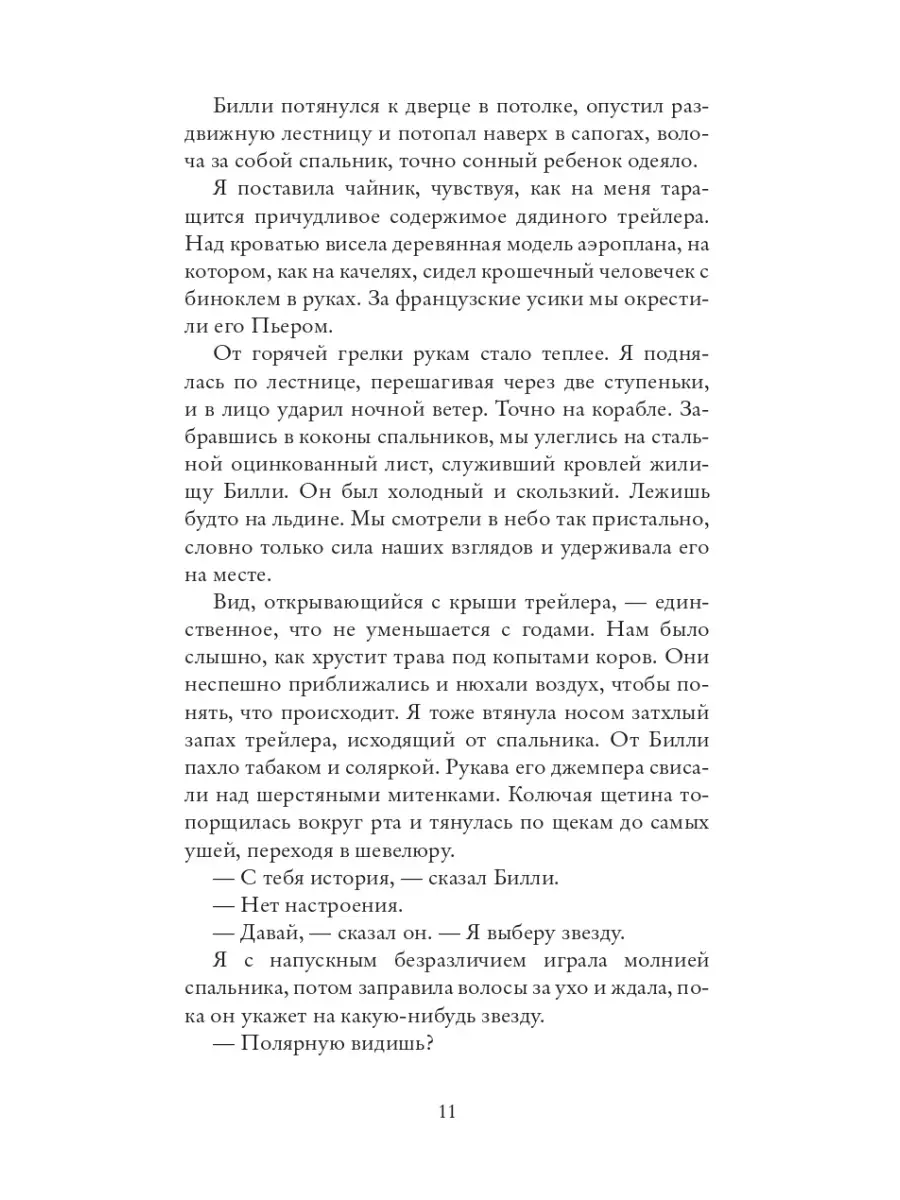 Билли потянулся к дверце в потолке, опустил раздвижную лестницу и потопал наверх в сапогах, волоча за собой спальник, точно сонный ребенок одеяло.

Я поставила чайник, чувствуя, как на меня таращится причудливое содержимое дядиного трейлера. Над кроватью висела деревянная модель аэроплана, на котором, как на качелях, сидел крошечный человечек с биноклем в руках. За французские усики мы окрестили его Пьером.

От горячей грелки рукам стало теплее. Я поднялась по лестнице, перешагивая через две ступеньки, и в лицо ударил ночной ветер. Точно на корабле. Забравшись в коконы спальников, мы улеглись на стальной оцинкованный лист, служивший кровлей жилищу Билли. Он был холодный и скользкий. Лежишь будто на льдине. Мы смотрели в небо так пристально, словно только сила наших взглядов и удерживала его на месте.

Вид, открывающийся с крыши трейлера, — единственное, что не уменьшается с годами. Нам было слышно, как хрустит трава под копытами коров. Они неспешно приближались и нюхали воздух, чтобы понять, что происходит. Я тоже втянула носом затхлый запах трейлера, исходящий от спальника. От Билли пахло табаком и соляркой. Рукава его джемпера свисали над шерстяными митенками. Колючая щетина топорщилась вокруг рта и тянулась по щекам до самых ушей, переходя в шевелюру.

— С тебя история, — сказал Билли.

— Нет настроения.

— Давай, — сказал он. — Я выберу звезду.

Я с напускным безразличием играла молнией спальника, потом заправила волосы за ухо и ждала, пока он укажет на какую-нибудь звезду.

— Полярную видишь?

11